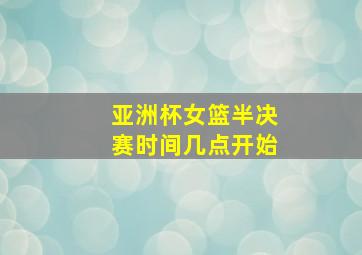 亚洲杯女篮半决赛时间几点开始